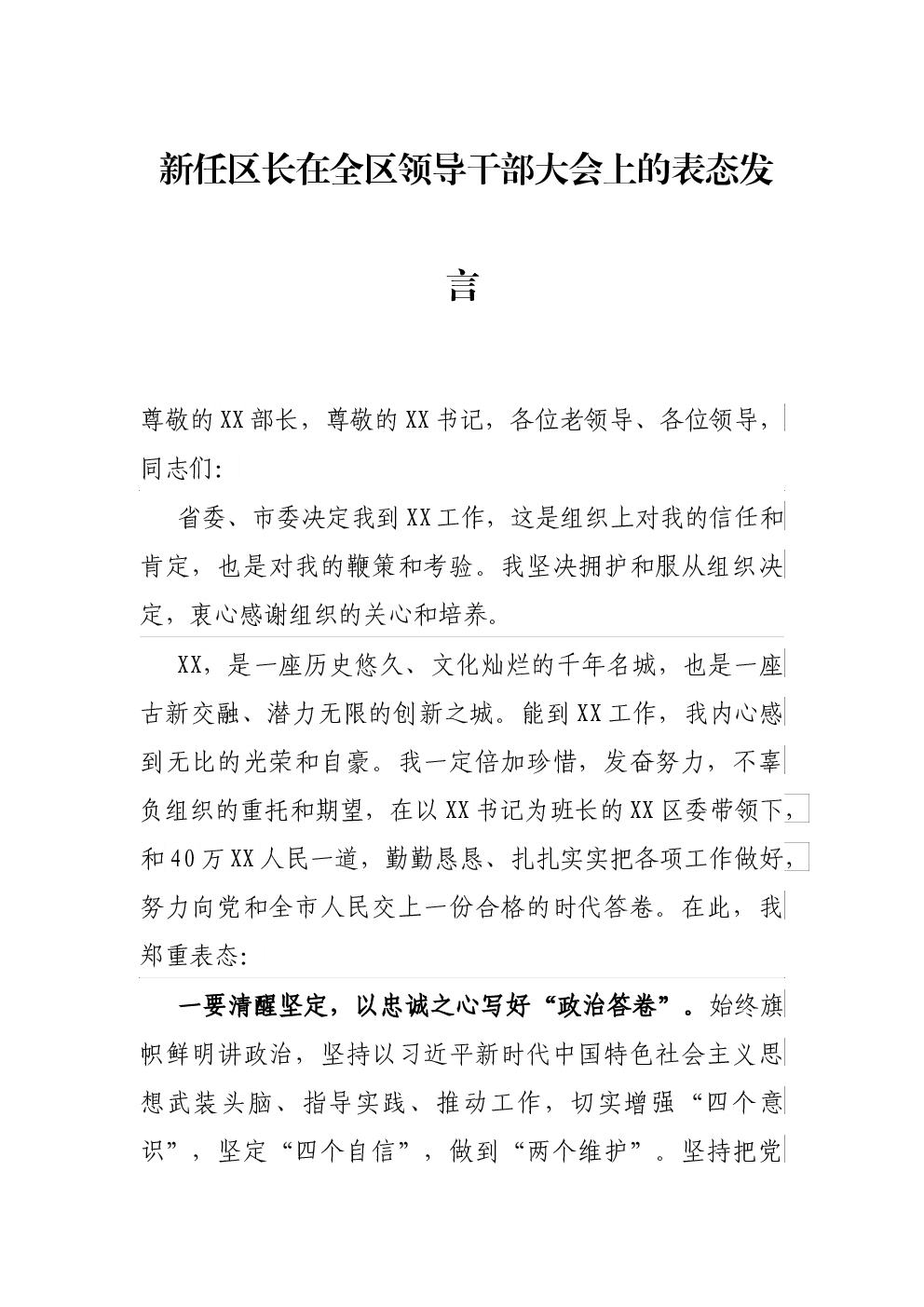 新任区长在全区领导干部大会上的表态发言

尊敬的XX部长，尊敬的XX书记，各位老领导、各位领导，同志们：

省委、市委决定我到XX工作，这是组织上对我的信任和肯定，也是对我的鞭策和考验。我坚决拥护和服从组织决定，衷心感谢组织的关心和培养。

XX，是一座历史悠久、文化灿烂的千年名城，也是一座古新交融、潜力无限的创新之城。能到XX工作，我内心感到无比的光荣和自豪。我一定倍加珍惜，发奋努力，不辜负组织的重托和期望，在以XX书记为班长的XX区委带领下，和40万XX人民一道，勤勤恳恳、扎扎实实把各项工作做好，努力向党和全市人民交上一份合格的时代答卷。在此，我郑重表态：

一要清醒坚定，以忠诚之心写好“政治答卷”。始终旗帜鲜明讲政治，坚持以习近平新时代中国特色社会主义思想武装头脑、指导实践、推动工作，切实增强“四个意识”，坚定“四个自信”，做到“两个维护”。坚持把党